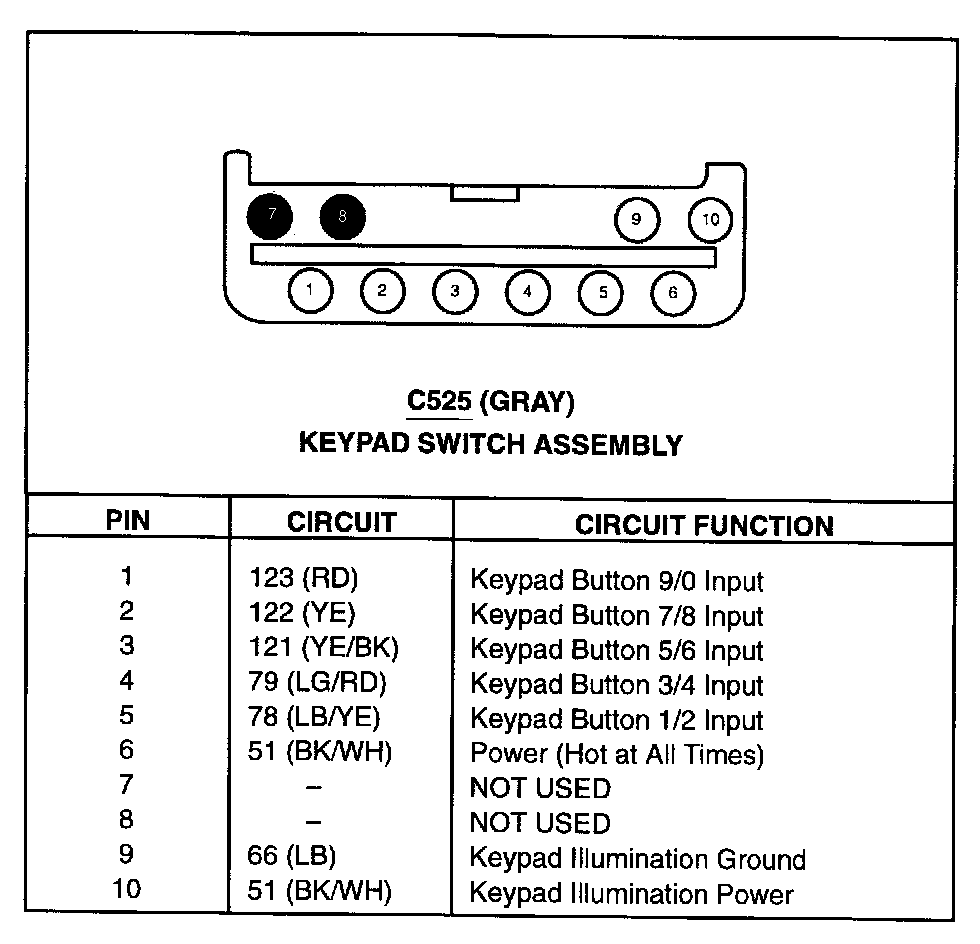 7 8 9 10
1 2 3 4 5 6

C525 (GRAY)
KEYPAD SWITCH ASSEMBLY

| PIN | CIRCUIT | CIRCUIT FUNCTION |
|---|---|---|
| 1 | 123 (RD) | Keypad Button 9/0 Input |
| 2 | 122 (YE) | Keypad Button 7/8 Input |
| 3 | 121 (YE/BK) | Keypad Button 5/6 Input |
| 4 | 79 (LG/RD) | Keypad Button 3/4 Input |
| 5 | 78 (LB/YE) | Keypad Button 1/2 Input |
| 6 | 51 (BK/WH) | Power (Hot at All Times) |
| 7 | – | NOT USED |
| 8 | – | NOT USED |
| 9 | 66 (LB) | Keypad Illumination Ground |
| 10 | 51 (BK/WH) | Keypad Illumination Power |